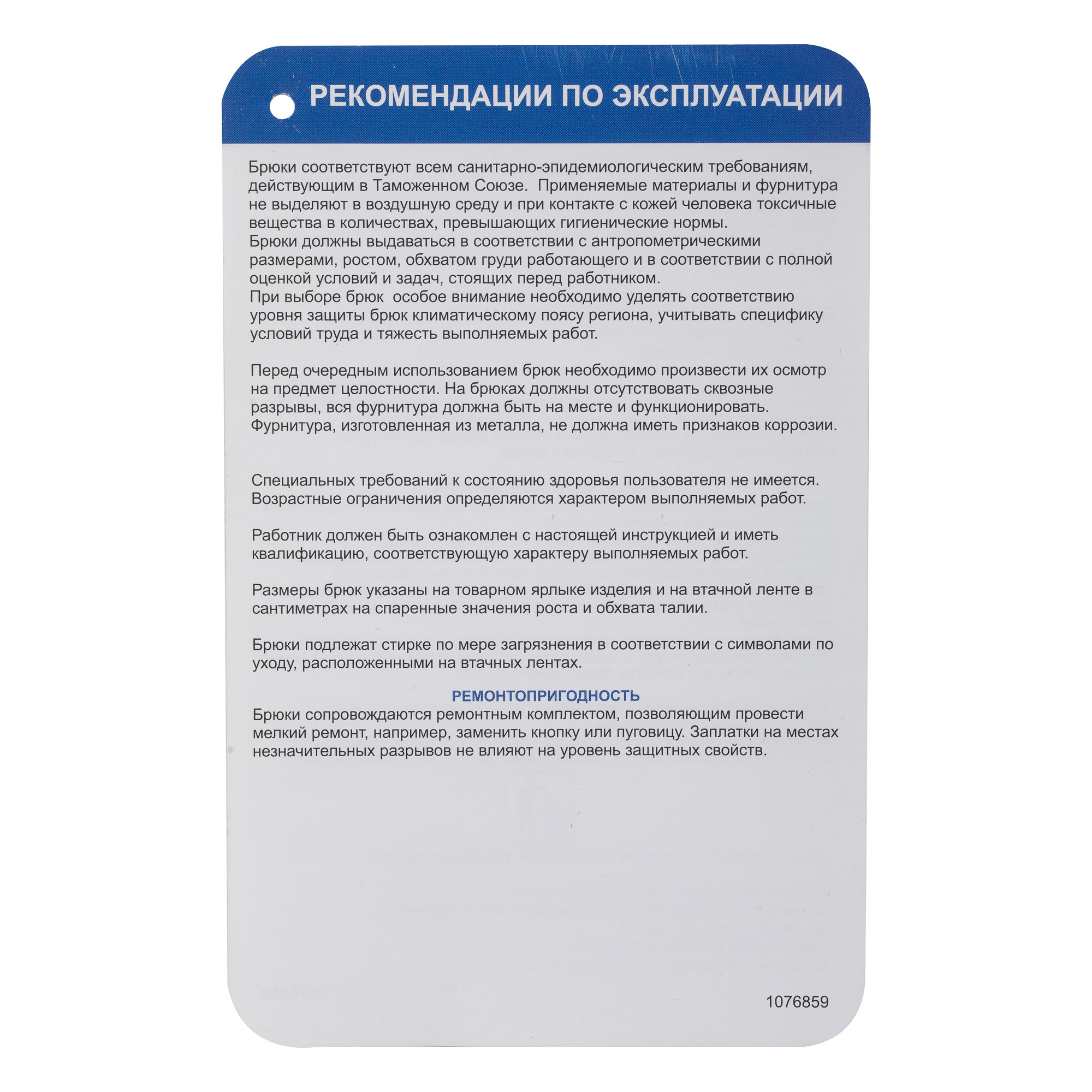 РЕКОМЕНДАЦИИ ПО ЭКСПЛУАТАЦИИ

Брюки соответствуют всем санитарно-эпидемиологическим требованиям, действующим в Таможенном Союзе. Применяемые материалы и фурнитура не выделяют в воздушную среду и при контакте с кожей человека токсичные вещества в количествах, превышающих гигиенические нормы.
Брюки должны выдаваться в соответствии с антропометрическими размерами, ростом, обхватом груди работающего и в соответствии с полной оценкой условий и задач, стоящих перед работником.
При выборе брюк особое внимание необходимо уделять соответствию уровня защиты брюк климатическому поясу региона, учитывать специфику условий труда и тяжесть выполняемых работ.

Перед очередным использованием брюк необходимо произвести их осмотр на предмет целостности. На брюках должны отсутствовать сквозные разрывы, вся фурнитура должна быть на месте и функционировать. Фурнитура, изготовленная из металла, не должна иметь признаков коррозии.

Специальных требований к состоянию здоровья пользователя не имеется. Возрастные ограничения определяются характером выполняемых работ.

Работник должен быть ознакомлен с настоящей инструкцией и иметь квалификацию, соответствующую характеру выполняемых работ.

Размеры брюк указаны на товарном ярлыке изделия и на втачной ленте в сантиметрах на спаренные значения роста и обхвата талии.

Брюки подлежат стирке по мере загрязнения в соответствии с символами по уходу, расположенными на втачных лентах.

РЕМОНТОПРИГОДНОСТЬ
Брюки сопровождаются ремонтным комплектом, позволяющим провести мелкий ремонт, например, заменить кнопку или пуговицу. Заплатки на местах незначительных разрывов не влияют на уровень защитных свойств.

1076859